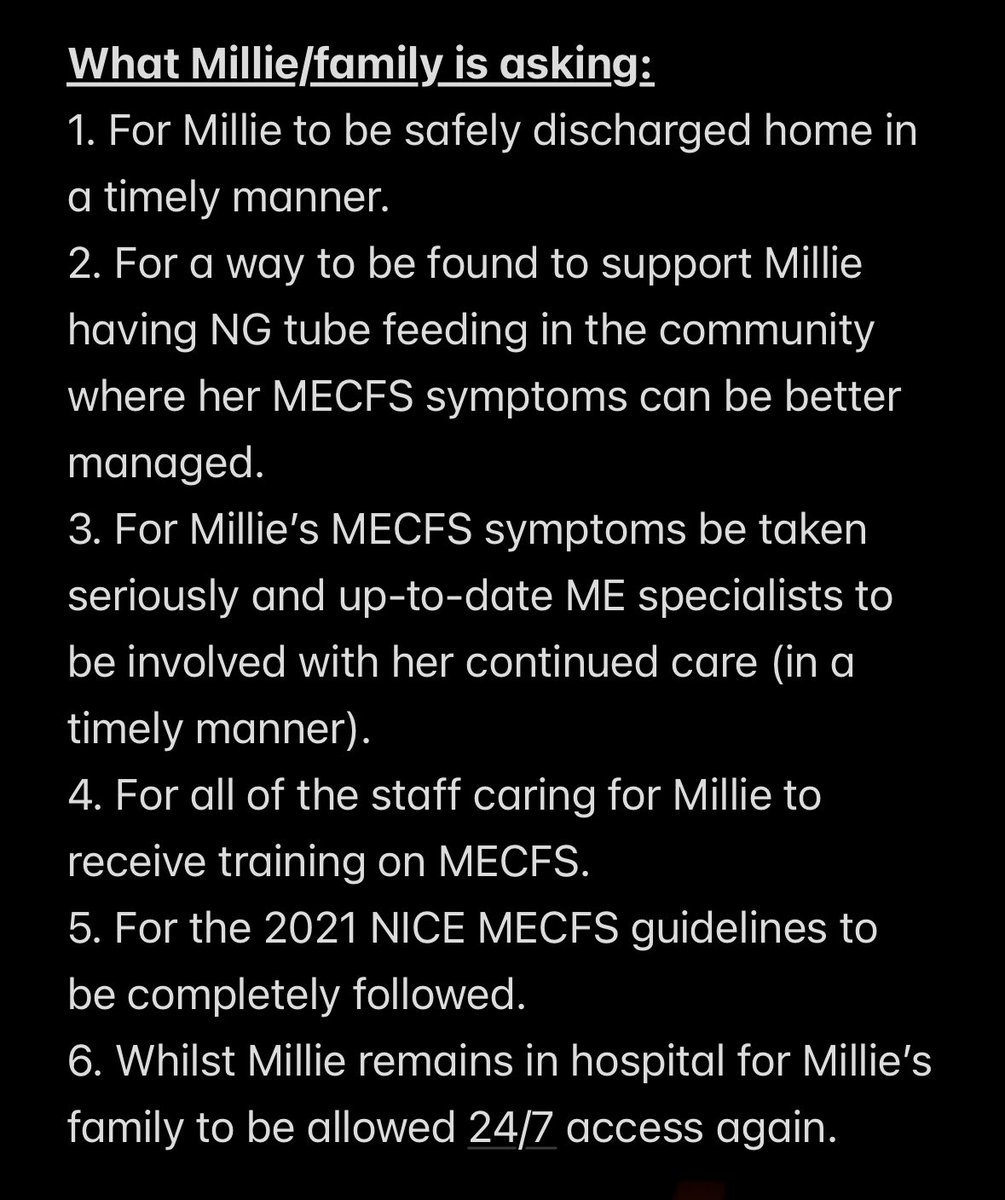 What Millie/family is asking:
1. For Millie to be safely discharged home in a timely manner.
2. For a way to be found to support Millie having NG tube feeding in the community where her MECFS symptoms can be better managed.
3. For Millie's MECFS symptoms be taken seriously and up-to-date ME specialists to be involved with her continued care (in a timely manner).
4. For all of the staff caring for Millie to receive training on MECFS.
5. For the 2021 NICE MECFS guidelines to be completely followed.
6. Whilst Millie remains in hospital for Millie's family to be allowed 24/7 access again.